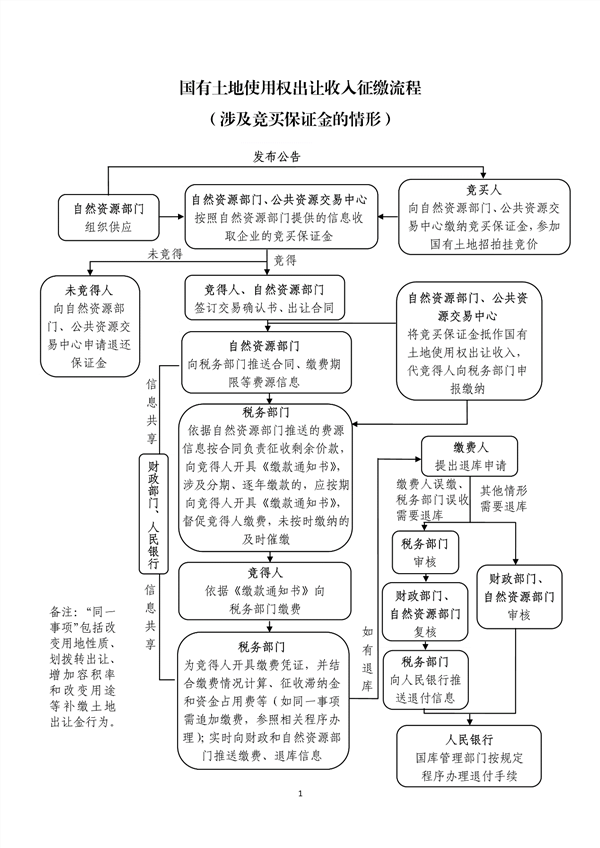 国有土地使用权出让收入征缴流程

（涉及竞买保证金的情形）

发布公告

自然资源部门
组织供应

自然资源部门、公共资源交易中心
按照自然资源部门提供的信息收取企业的竞买保证金

竞买人
向自然资源部门、公共资源交易中心缴纳竞买保证金，参加国有土地招拍挂竞价

未竞得

竞得

未竞得人
向自然资源部门、公共资源交易中心申请退还保证金

竞得人、自然资源部门
签订交易确认书、出让合同

自然资源部门、公共资源交易中心
将竞买保证金抵作国有土地使用权出让收入，代竞得人向税务部门申报缴纳

自然资源部门
向税务部门推送合同、缴费期限等费源信息

信息共享

财政部门、人民银行

信息共享

税务部门
依据自然资源部门推送的费源信息按合同负责征收剩余价款，向竞得人开具《缴款通知书》，涉及分期、逐年缴款的，应按期向竞得人开具《缴款通知书》，督促竞得人缴费，未按时缴纳的及时催缴

竞得人
依据《缴款通知书》向税务部门缴费

税务部门
为竞得人开具缴费凭证，并结合缴费情况计算、征收滞纳金和资金占用费等（如同一事项需追加缴费，参照相关程序办理）；实时向财政和自然资源部门推送缴费、退库信息

如有退库

缴费人
提出退库申请

缴费人误缴、税务部门误收需要退库

其他情形需要退库

税务部门
审核

财政部门、自然资源部门
复核

税务部门
向人民银行推送退付信息

财政部门、自然资源部门
审核

人民银行
国库管理部门按规定程序办理退付手续

备注：“同一事项”包括改变用地性质、划拨转出让、增加容积率和改变用途等补缴土地出让金行为。

1